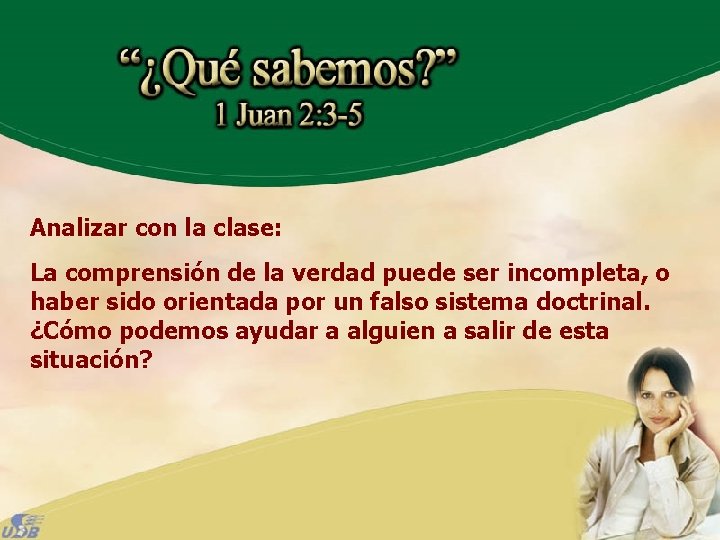 “¿Qué sabemos?”
1 Juan 2:3-5

Analizar con la clase:

La comprensión de la verdad puede ser incompleta, o haber sido orientada por un falso sistema doctrinal. ¿Cómo podemos ayudar a alguien a salir de esta situación?

UDB